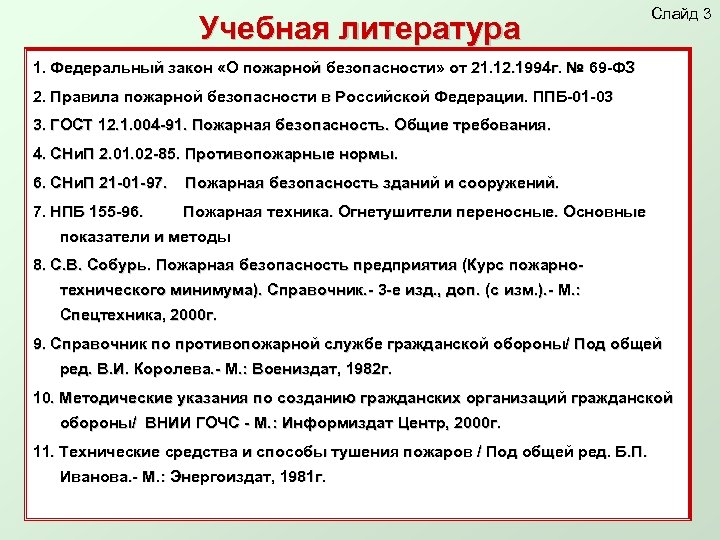 Слайд 3

Учебная литература

1. Федеральный закон «О пожарной безопасности» от 21.12.1994г. № 69-ФЗ

2. Правила пожарной безопасности в Российской Федерации. ППБ-01-03

3. ГОСТ 12.1.004-91. Пожарная безопасность. Общие требования.

4. СНиП 2.01.02-85. Противопожарные нормы.

6. СНиП 21-01-97. Пожарная безопасность зданий и сооружений.

7. НПБ 155-96. Пожарная техника. Огнетушители переносные. Основные показатели и методы

8. С.В. Собурь. Пожарная безопасность предприятия (Курс пожарно-технического минимума). Справочник.- 3-е изд., доп. (с изм.).- М.: Спецтехника, 2000г.

9. Справочник по противопожарной службе гражданской обороны/ Под общей ред. В.И. Королева.- М.: Воениздат, 1982г.

10. Методические указания по созданию гражданских организаций гражданской обороны/ ВНИИ ГОЧС - М.: Информиздат Центр, 2000г.

11. Технические средства и способы тушения пожаров / Под общей ред. Б.П. Иванова.- М.: Энергоиздат, 1981г.